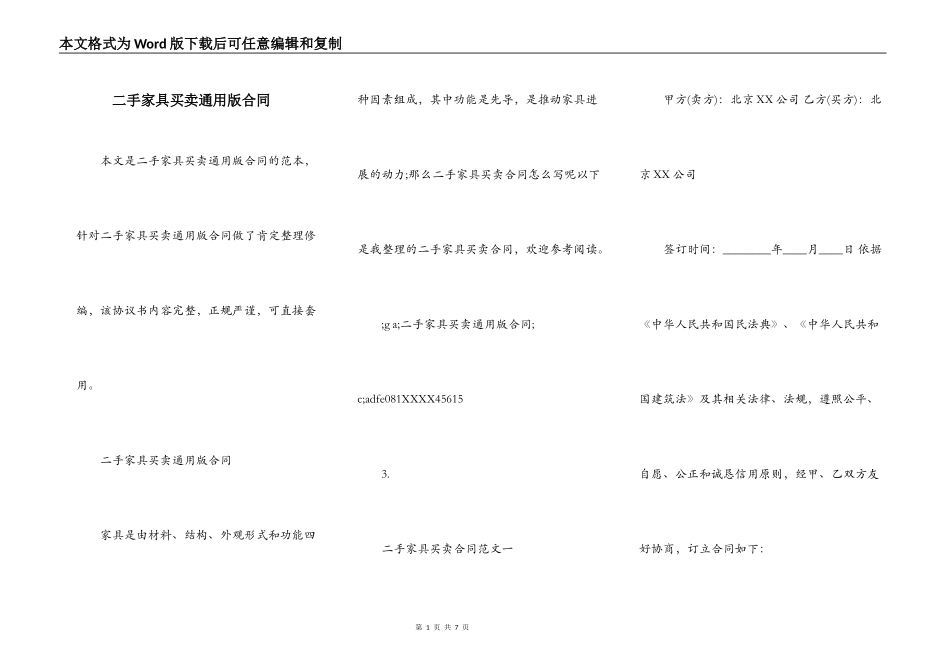 本文格式为Word版下载后可任意编辑和复制

二手家具买卖通用版合同

本文是二手家具买卖通用版合同的范本，针对二手家具买卖通用版合同做了肯定整理修编，该协议书内容完整，正规严谨，可直接套用。

二手家具买卖通用版合同

家具是由材料、结构、外观形式和功能四种因素组成，其中功能是先导，是推动家具进展的动力;那么二手家具买卖合同怎么写呢以下是我整理的二手家具买卖合同，欢迎参考阅读。

;g a;二手家具买卖通用版合同;

c;adfe081XXXX45615

3.

二手家具买卖合同范文一

甲方(卖方)：北京XX公司 乙方(买方)：北京XX公司

签订时间：________年____月____日 依据《中华人民共和国民法典》、《中华人民共和国建筑法》及其相关法律、法规，遵照公平、自愿、公正和诚恳信用原则，经甲、乙双方友好协商，订立合同如下：

第 1 页 共 7 页